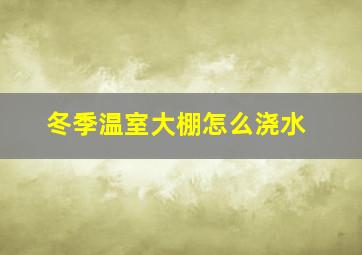 冬季温室大棚怎么浇水